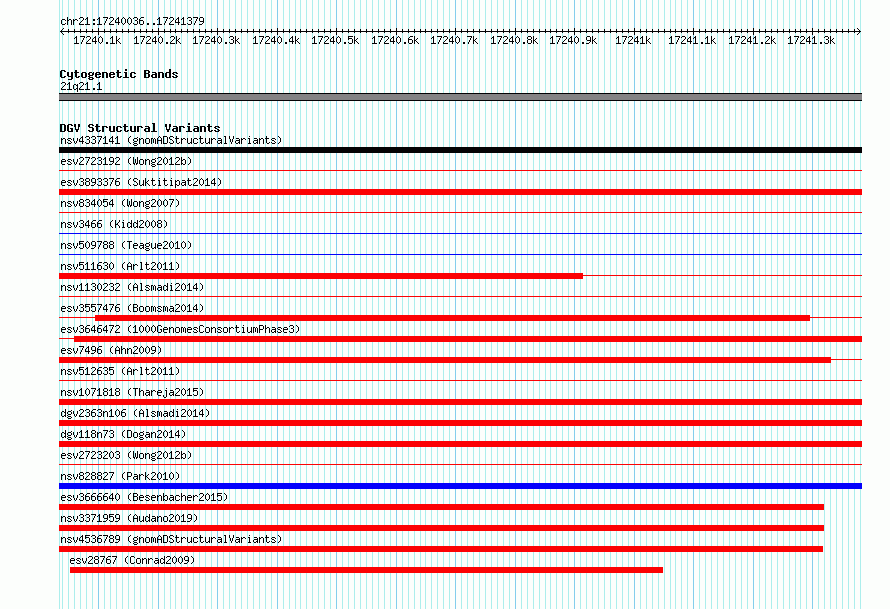 chr21:17240036..17241379

17240.1k 17240.2k 17240.3k 17240.4k 17240.5k 17240.6k 17240.7k 17240.8k 17240.9k 17241k 17241.1k 17241.2k 17241.3k

Cytogenetic Bands
21q21.1

DGV Structural Variants
nsv4337141 (gnomADStructuralVariants)
esv2723192 (Wong2012b)
esv3893376 (Suktitipat2014)
nsv834054 (Wong2007)
nsv3466 (Kidd2008)
nsv509788 (Teague2010)
nsv511630 (Arlt2011)
nsv1130232 (Alsmadi2014)
esv3557476 (Boomsma2014)
esv3646472 (1000GenomesConsortiumPhase3)
esv7496 (Ahn2009)
nsv512635 (Arlt2011)
nsv1071818 (Thareja2015)
dgv2363n106 (Alsmadi2014)
dgv118n73 (Dogan2014)
esv2723203 (Wong2012b)
nsv828827 (Park2010)
esv3666640 (Besenbacher2015)
nsv3371959 (Audano2019)
nsv4536789 (gnomADStructuralVariants)
esv28767 (Conrad2009)